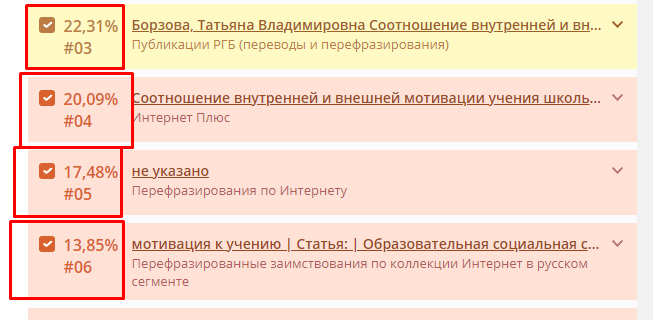 22,31%
#03

Борзова, Татьяна Владимировна Соотношение внутренней и вн...
Публикации РГБ (переводы и перефразирования)

20,09%
#04

Соотношение внутренней и внешней мотивации учения школь...
Интернет Плюс

17,48%
#05

не указано
Перефразирования по Интернету

13,85%
#06

мотивация к учению | Статья: | Образовательная социальная с...
Перефразированные заимствования по коллекции Интернет в русском сегменте